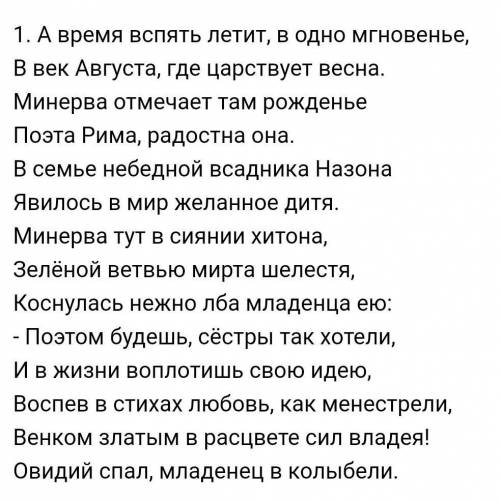 1. А время вспять летит, в одно мгновенье,
В век Августа, где царствует весна.
Минерва отмечает там рожденье
Поэта Рима, радостна она.
В семье небедной всадника Назона
Явилось в мир желанное дитя.
Минерва тут в сиянии хитона,
Зелёной ветвью мирта шелестя,
Коснулась нежно лба младенца ею:
- Поэтом будешь, сёстры так хотели,
И в жизни воплотишь свою идею,
Воспев в стихах любовь, как менестрели,
Венком златым в расцвете сил владея!
Овидий спал, младенец в колыбели.